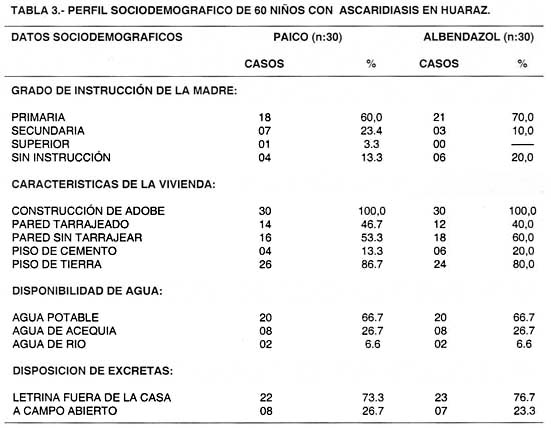 TABLA 3.- PERFIL SOCIODEMOGRAFICO DE 60 NIÑOS CON ASCARIDIASIS EN HUARAZ.

| DATOS SOCIODEMOGRAFICOS | PAICO (n:30) | | ALBENDAZOL (n:30) | |
|---|---|---|---|---|
| | CASOS | % | CASOS | % |
| GRADO DE INSTRUCCIÓN DE LA MADRE: | | | | |
| PRIMARIA | 18 | 60,0 | 21 | 70,0 |
| SECUNDARIA | 07 | 23.4 | 03 | 10,0 |
| SUPERIOR | 01 | 3.3 | 00 | — |
| SIN INSTRUCCIÓN | 04 | 13.3 | 06 | 20,0 |
| CARACTERISTICAS DE LA VIVIENDA: | | | | |
| CONSTRUCCIÓN DE ADOBE | 30 | 100,0 | 30 | 100,0 |
| PARED TARRAJEADO | 14 | 46.7 | 12 | 40,0 |
| PARED SIN TARRAJEAR | 16 | 53.3 | 18 | 60,0 |
| PISO DE CEMENTO | 04 | 13.3 | 06 | 20,0 |
| PISO DE TIERRA | 26 | 86.7 | 24 | 80,0 |
| DISPONIBILIDAD DE AGUA: | | | | |
| AGUA POTABLE | 20 | 66.7 | 20 | 66.7 |
| AGUA DE ACEQUIA | 08 | 26.7 | 08 | 26.7 |
| AGUA DE RIO | 02 | 6.6 | 02 | 6.6 |
| DISPOSICION DE EXCRETAS: | | | | |
| LETRINA FUERA DE LA CASA | 22 | 73.3 | 23 | 76.7 |
| A CAMPO ABIERTO | 08 | 26.7 | 07 | 23.3 |